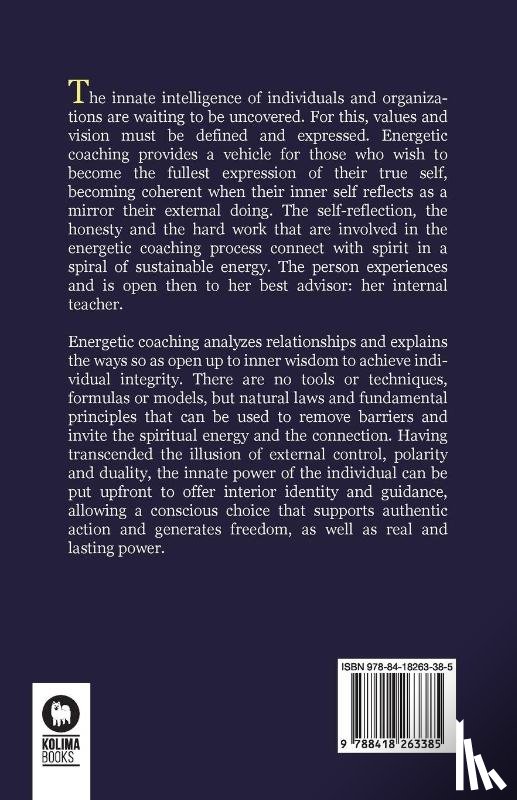 The innate intelligence of individuals and organizations are waiting to be uncovered. For this, values and vision must be defined and expressed. Energetic coaching provides a vehicle for those who wish to become the fullest expression of their true self, becoming coherent when their inner self reflects as a mirror their external doing. The self-reflection, the honesty and the hard work that are involved in the energetic coaching process connect with spirit in a spiral of sustainable energy. The person experiences and is open then to her best advisor: her internal teacher.

Energetic coaching analyzes relationships and explains the ways so as open up to inner wisdom to achieve individual integrity. There are no tools or techniques, formulas or models, but natural laws and fundamental principles that can be used to remove barriers and invite the spiritual energy and the connection. Having transcended the illusion of external control, polarity and duality, the innate power of the individual can be put upfront to offer interior identity and guidance, allowing a conscious choice that supports authentic action and generates freedom, as well as real and lasting power.

KOLIMA BOOKS

ISBN 978-84-18263-38-5

9 788418 263385